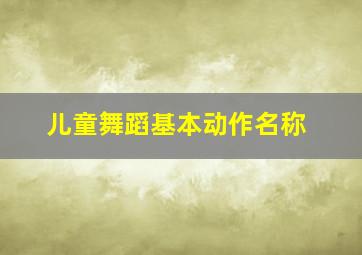 儿童舞蹈基本动作名称